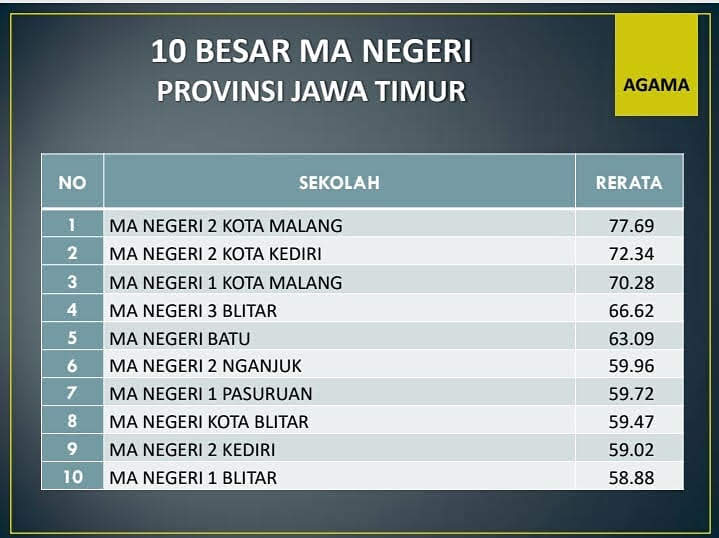 10 BESAR MA NEGERI
PROVINSI JAWA TIMUR

AGAMA

| NO | SEKOLAH | RERATA |
|---|---|---|
| 1 | MA NEGERI 2 KOTA MALANG | 77.69 |
| 2 | MA NEGERI 2 KOTA KEDIRI | 72.34 |
| 3 | MA NEGERI 1 KOTA MALANG | 70.28 |
| 4 | MA NEGERI 3 BLITAR | 66.62 |
| 5 | MA NEGERI BATU | 63.09 |
| 6 | MA NEGERI 2 NGANJUK | 59.96 |
| 7 | MA NEGERI 1 PASURUAN | 59.72 |
| 8 | MA NEGERI KOTA BLITAR | 59.47 |
| 9 | MA NEGERI 2 KEDIRI | 59.02 |
| 10 | MA NEGERI 1 BLITAR | 58.88 |